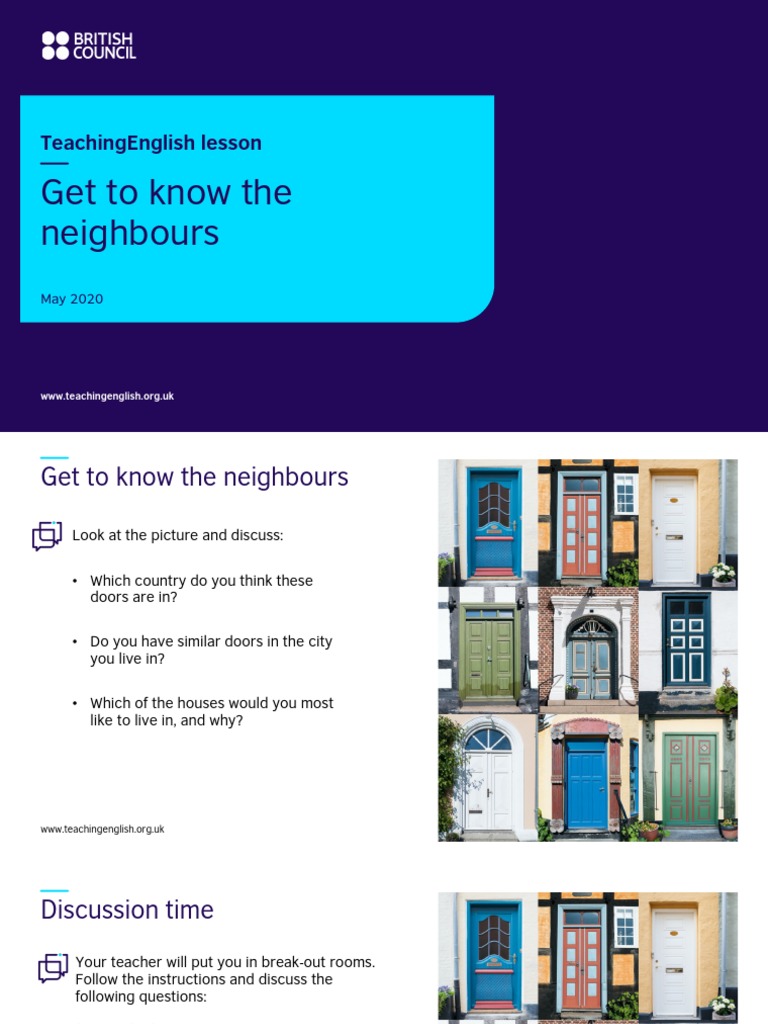 BRITISH COUNCIL

TeachingEnglish lesson

Get to know the neighbours

May 2020

www.teachingenglish.org.uk

Get to know the neighbours

Look at the picture and discuss:

• Which country do you think these doors are in?

• Do you have similar doors in the city you live in?

• Which of the houses would you most like to live in, and why?

www.teachingenglish.org.uk

Discussion time

Your teacher will put you in break-out rooms. Follow the instructions and discuss the following questions: